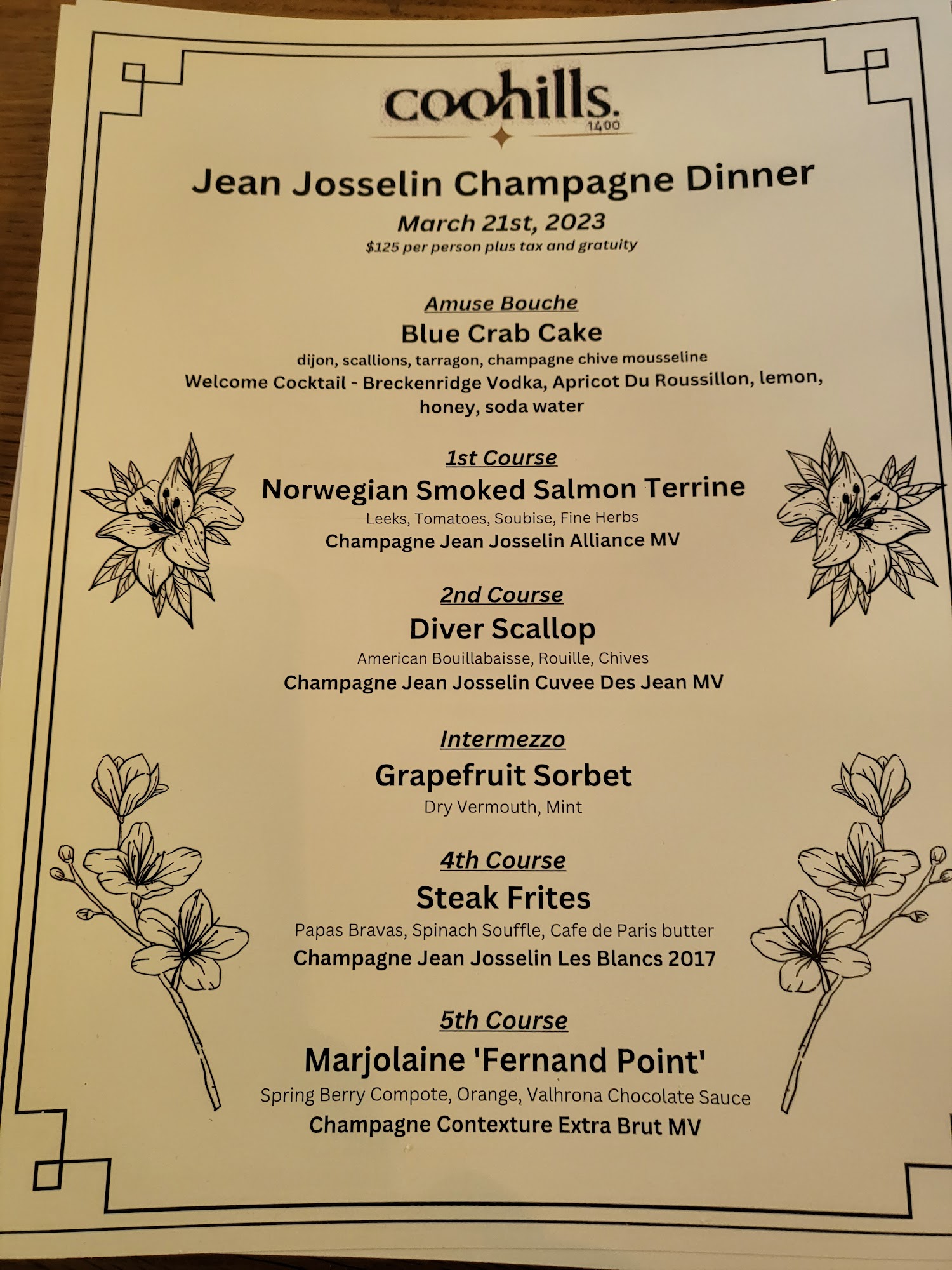 coohills.
1400

Jean Josselin Champagne Dinner
March 21st, 2023
$125 per person plus tax and gratuity

Amuse Bouche
Blue Crab Cake
dijon, scallions, tarragon, champagne chive mousseline
Welcome Cocktail - Breckenridge Vodka, Apricot Du Roussillon, lemon, honey, soda water

1st Course
Norwegian Smoked Salmon Terrine
Leeks, Tomatoes, Soubise, Fine Herbs
Champagne Jean Josselin Alliance MV

2nd Course
Diver Scallop
American Bouillabaisse, Rouille, Chives
Champagne Jean Josselin Cuvee Des Jean MV

Intermezzo
Grapefruit Sorbet
Dry Vermouth, Mint

4th Course
Steak Frites
Papas Bravas, Spinach Souffle, Cafe de Paris butter
Champagne Jean Josselin Les Blancs 2017

5th Course
Marjolaine 'Fernand Point'
Spring Berry Compote, Orange, Valhrona Chocolate Sauce
Champagne Contexture Extra Brut MV